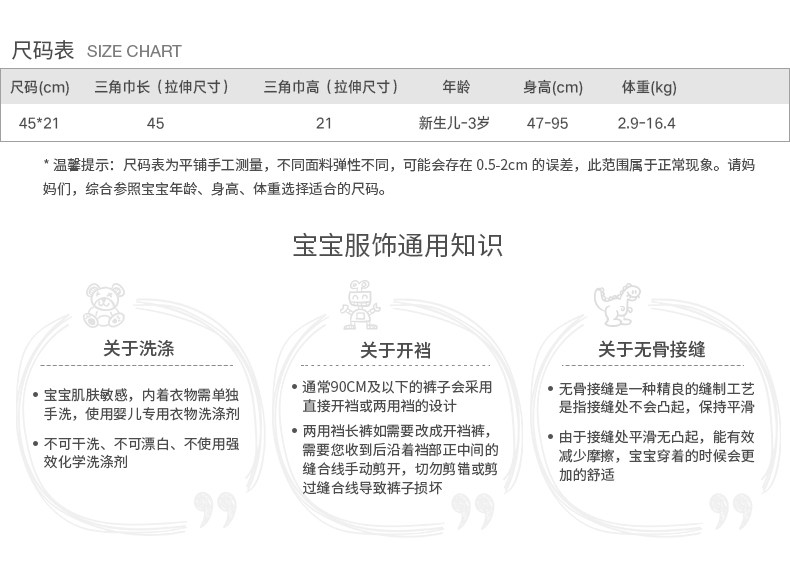 尺码表 SIZE CHART

| 尺码(cm) | 三角巾长（拉伸尺寸） | 三角巾高（拉伸尺寸） | 年龄 | 身高(cm) | 体重(kg) |
|---|---|---|---|---|---|
| 45*21 | 45 | 21 | 新生儿-3岁 | 47-95 | 2.9-16.4 |

* 温馨提示：尺码表为平铺手工测量，不同面料弹性不同，可能会存在0.5-2cm的误差，此范围属于正常现象。请妈妈们，综合参照宝宝年龄、身高、体重选择适合的尺码。

宝宝服饰通用知识

关于洗涤

• 宝宝肌肤敏感，内着衣物需单独手洗，使用婴儿专用衣物洗涤剂

• 不可干洗、不可漂白、不使用强效化学洗涤剂

关于开裆

• 通常90CM及以下的裤子会采用直接开裆或两用裆的设计

• 两用裆长裤如需要改成开裆裤，需要您收到后沿着裆部正中间的缝合线手动剪开，切勿剪错或剪过缝合线导致裤子损坏

关于无骨接缝

• 无骨接缝是一种精良的缝制工艺是指接缝处不会凸起，保持平滑

• 由于接缝处平滑无凸起，能有效减少摩擦，宝宝穿着的时候会更加的舒适